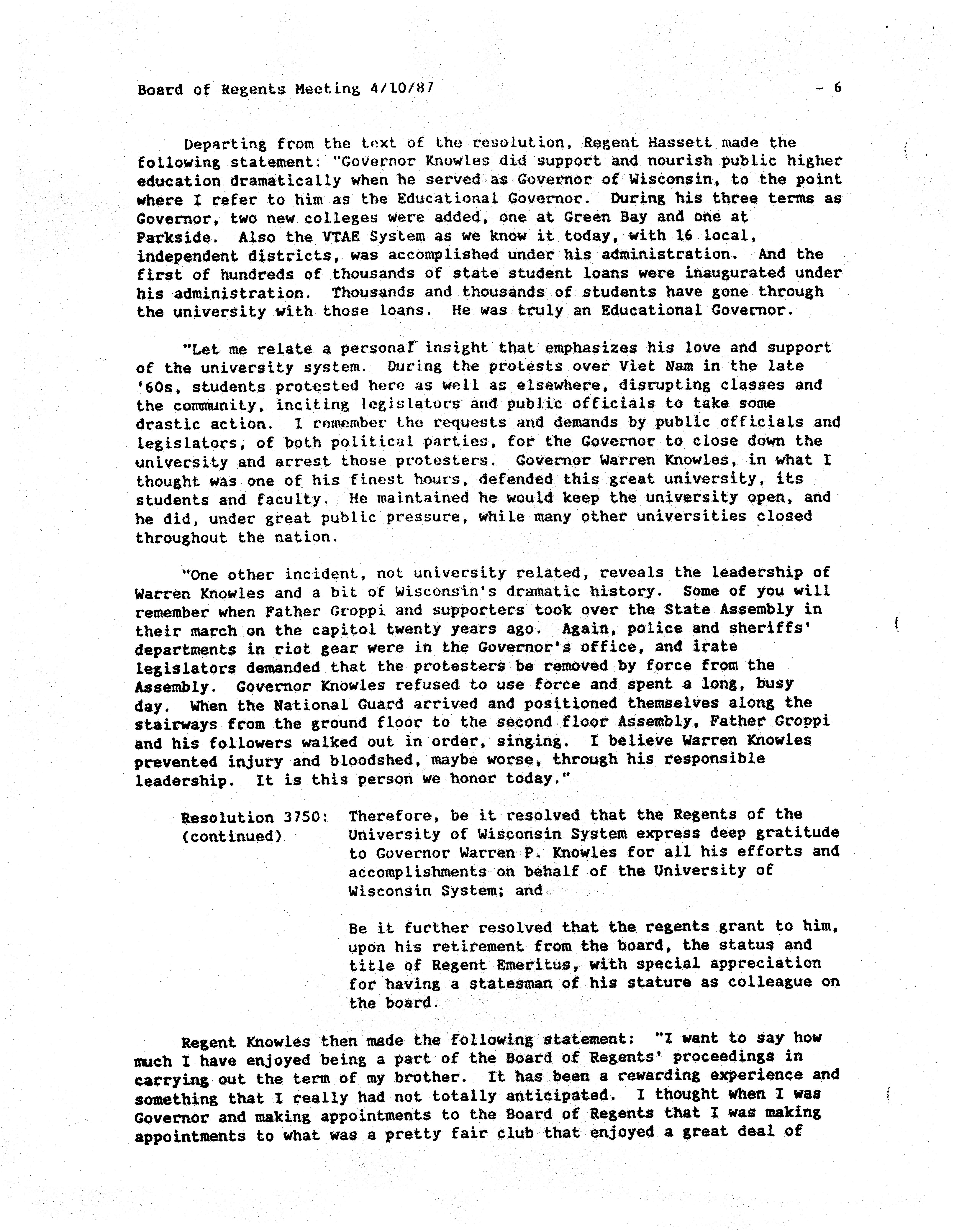 Board of Regents Meeting 4/10/87 - 6

Departing from the text of the resolution, Regent Hassett made the following statement: "Governor Knowles did support and nourish public higher education dramatically when he served as Governor of Wisconsin, to the point where I refer to him as the Educational Governor. During his three terms as Governor, two new colleges were added, one at Green Bay and one at Parkside. Also the VTAE System as we know it today, with 16 local, independent districts, was accomplished under his administration. And the first of hundreds of thousands of state student loans were inaugurated under his administration. Thousands and thousands of students have gone through the university with those loans. He was truly an Educational Governor.

"Let me relate a personal insight that emphasizes his love and support of the university system. During the protests over Viet Nam in the late '60s, students protested here as well as elsewhere, disrupting classes and the community, inciting legislators and public officials to take some drastic action. I remember the requests and demands by public officials and legislators, of both political parties, for the Governor to close down the university and arrest those protesters. Governor Warren Knowles, in what I thought was one of his finest hours, defended this great university, its students and faculty. He maintained he would keep the university open, and he did, under great public pressure, while many other universities closed throughout the nation.

"One other incident, not university related, reveals the leadership of Warren Knowles and a bit of Wisconsin's dramatic history. Some of you will remember when Father Groppi and supporters took over the State Assembly in their march on the capitol twenty years ago. Again, police and sheriffs' departments in riot gear were in the Governor's office, and irate legislators demanded that the protesters be removed by force from the Assembly. Governor Knowles refused to use force and spent a long, busy day. When the National Guard arrived and positioned themselves along the stairways from the ground floor to the second floor Assembly, Father Groppi and his followers walked out in order, singing. I believe Warren Knowles prevented injury and bloodshed, maybe worse, through his responsible leadership. It is this person we honor today."

Resolution 3750: (continued)

Therefore, be it resolved that the Regents of the University of Wisconsin System express deep gratitude to Governor Warren P. Knowles for all his efforts and accomplishments on behalf of the University of Wisconsin System; and

Be it further resolved that the regents grant to him, upon his retirement from the board, the status and title of Regent Emeritus, with special appreciation for having a statesman of his stature as colleague on the board.

Regent Knowles then made the following statement: "I want to say how much I have enjoyed being a part of the Board of Regents' proceedings in carrying out the term of my brother. It has been a rewarding experience and something that I really had not totally anticipated. I thought when I was Governor and making appointments to the Board of Regents that I was making appointments to what was a pretty fair club that enjoyed a great deal of